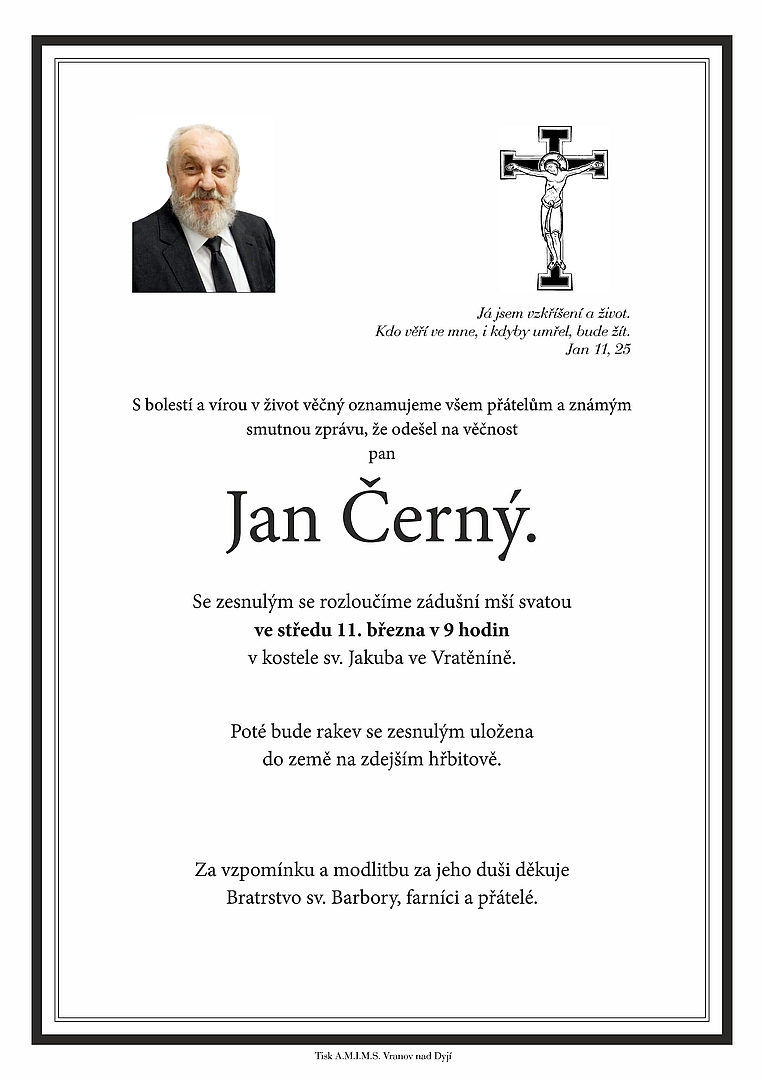 Já jsem vzkříšení a život.
Kdo věří ve mne, i kdyby umřel, bude žít.
Jan 11, 25

S bolestí a vírou v život věčný oznamujeme všem přátelům a známým smutnou zprávu, že odešel na věčnost
pan

Jan Černý.

Se zesnulým se rozloučíme zádušní mší svatou
ve středu 11. března v 9 hodin
v kostele sv. Jakuba ve Vratěníně.

Poté bude rakev se zesnulým uložena
do země na zdejším hřbitově.

Za vzpomínku a modlitbu za jeho duši děkuje
Bratrstvo sv. Barbory, farníci a přátelé.

Tisk A.M.I.M.S. Vranov nad Dyjí